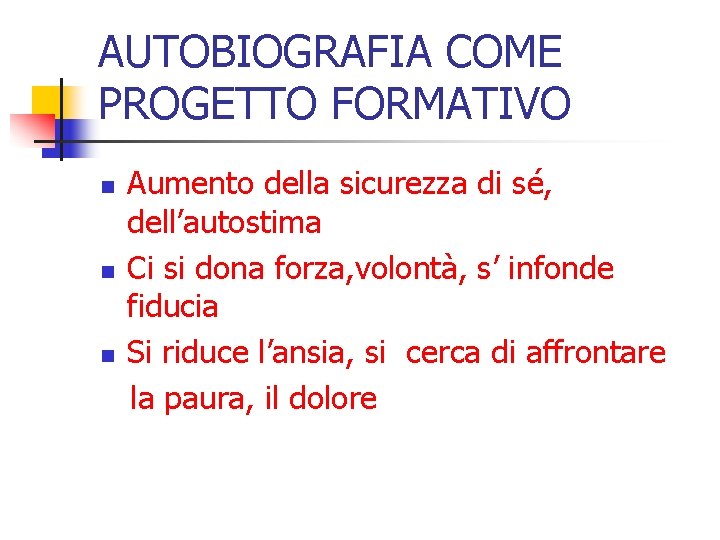 AUTOBIOGRAFIA COME PROGETTO FORMATIVO

• Aumento della sicurezza di sé, dell'autostima
• Ci si dona forza,volontà, s' infonde fiducia
• Si riduce l'ansia, si cerca di affrontare la paura, il dolore